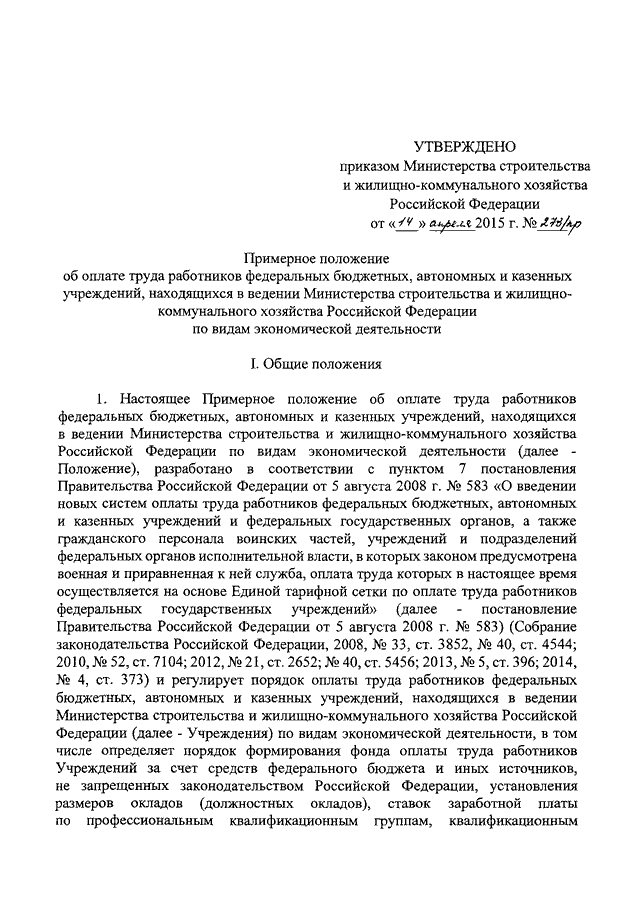 УТВЕРЖДЕНО
приказом Министерства строительства и жилищно-коммунального хозяйства Российской Федерации
от «14» апреля 2015 г. № 278/пр

Примерное положение
об оплате труда работников федеральных бюджетных, автономных и казенных учреждений, находящихся в ведении Министерства строительства и жилищно-коммунального хозяйства Российской Федерации
по видам экономической деятельности

I. Общие положения

1. Настоящее Примерное положение об оплате труда работников федеральных бюджетных, автономных и казенных учреждений, находящихся в ведении Министерства строительства и жилищно-коммунального хозяйства Российской Федерации по видам экономической деятельности (далее - Положение), разработано в соответствии с пунктом 7 постановления Правительства Российской Федерации от 5 августа 2008 г. № 583 «О введении новых систем оплаты труда работников федеральных бюджетных, автономных и казенных учреждений и федеральных государственных органов, а также гражданского персонала воинских частей, учреждений и подразделений федеральных органов исполнительной власти, в которых законом предусмотрена военная и приравненная к ней служба, оплата труда которых в настоящее время осуществляется на основе Единой тарифной сетки по оплате труда работников федеральных государственных учреждений» (далее - постановление Правительства Российской Федерации от 5 августа 2008 г. № 583) (Собрание законодательства Российской Федерации, 2008, № 33, ст. 3852, № 40, ст. 4544; 2010, № 52, ст. 7104; 2012, № 21, ст. 2652; № 40, ст. 5456; 2013, № 5, ст. 396; 2014, № 4, ст. 373) и регулирует порядок оплаты труда работников федеральных бюджетных, автономных и казенных учреждений, находящихся в ведении Министерства строительства и жилищно-коммунального хозяйства Российской Федерации (далее - Учреждения) по видам экономической деятельности, в том числе определяет порядок формирования фонда оплаты труда работников Учреждений за счет средств федерального бюджета и иных источников, не запрещенных законодательством Российской Федерации, установления размеров окладов (должностных окладов), ставок заработной платы по профессиональным квалификационным группам, квалификационным